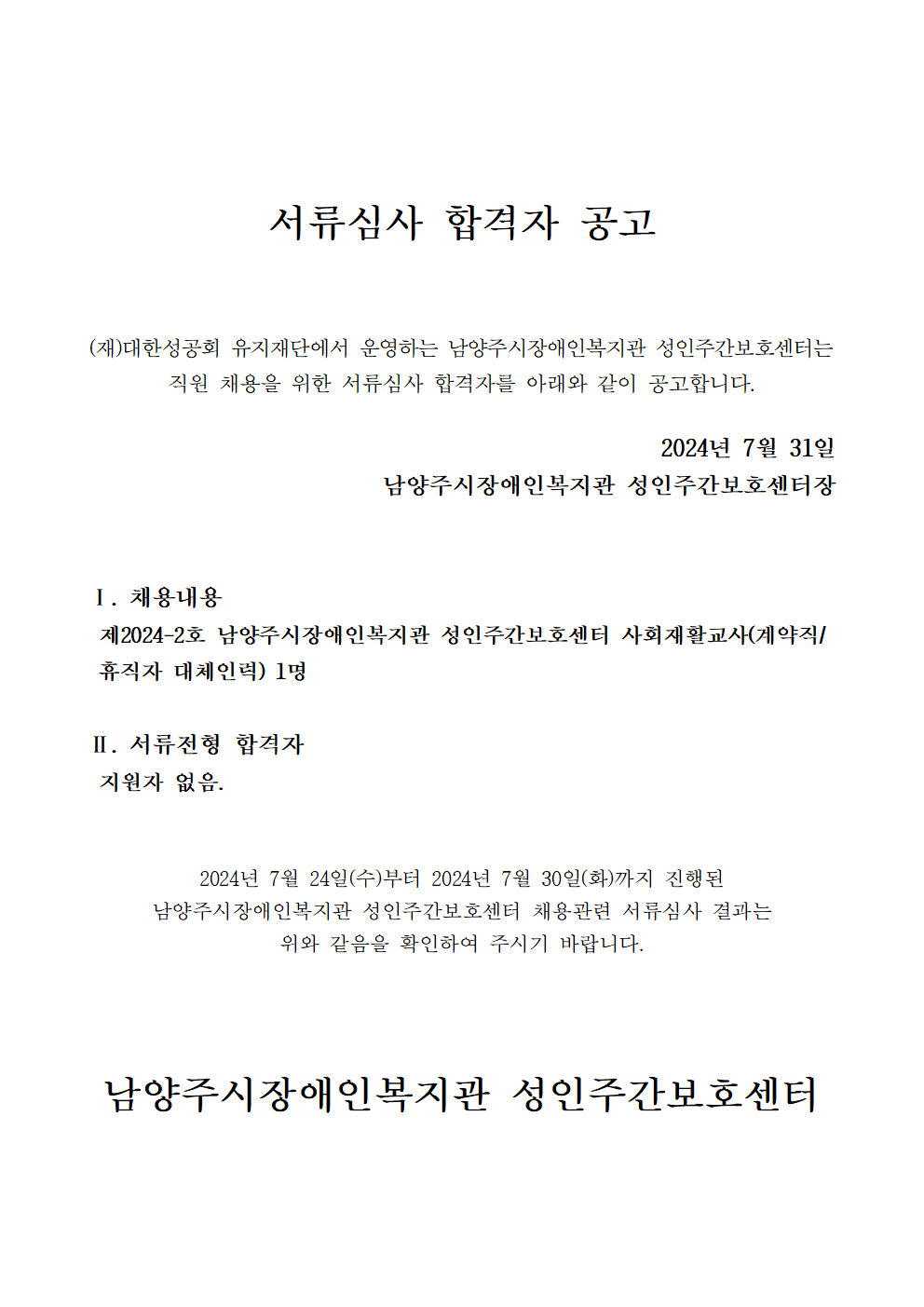 서류심사 합격자 공고

(재)대한성공회 유지재단에서 운영하는 남양주시장애인복지관 성인주간보호센터는 직원 채용을 위한 서류심사 합격자를 아래와 같이 공고합니다.

2024년 7월 31일
남양주시장애인복지관 성인주간보호센터장

Ⅰ. 채용내용
제2024-2호 남양주시장애인복지관 성인주간보호센터 사회재활교사(계약직/휴직자 대체인력) 1명

Ⅱ. 서류전형 합격자
지원자 없음.

2024년 7월 24일(수)부터 2024년 7월 30일(화)까지 진행된 남양주시장애인복지관 성인주간보호센터 채용관련 서류심사 결과는 위와 같음을 확인하여 주시기 바랍니다.

남양주시장애인복지관 성인주간보호센터